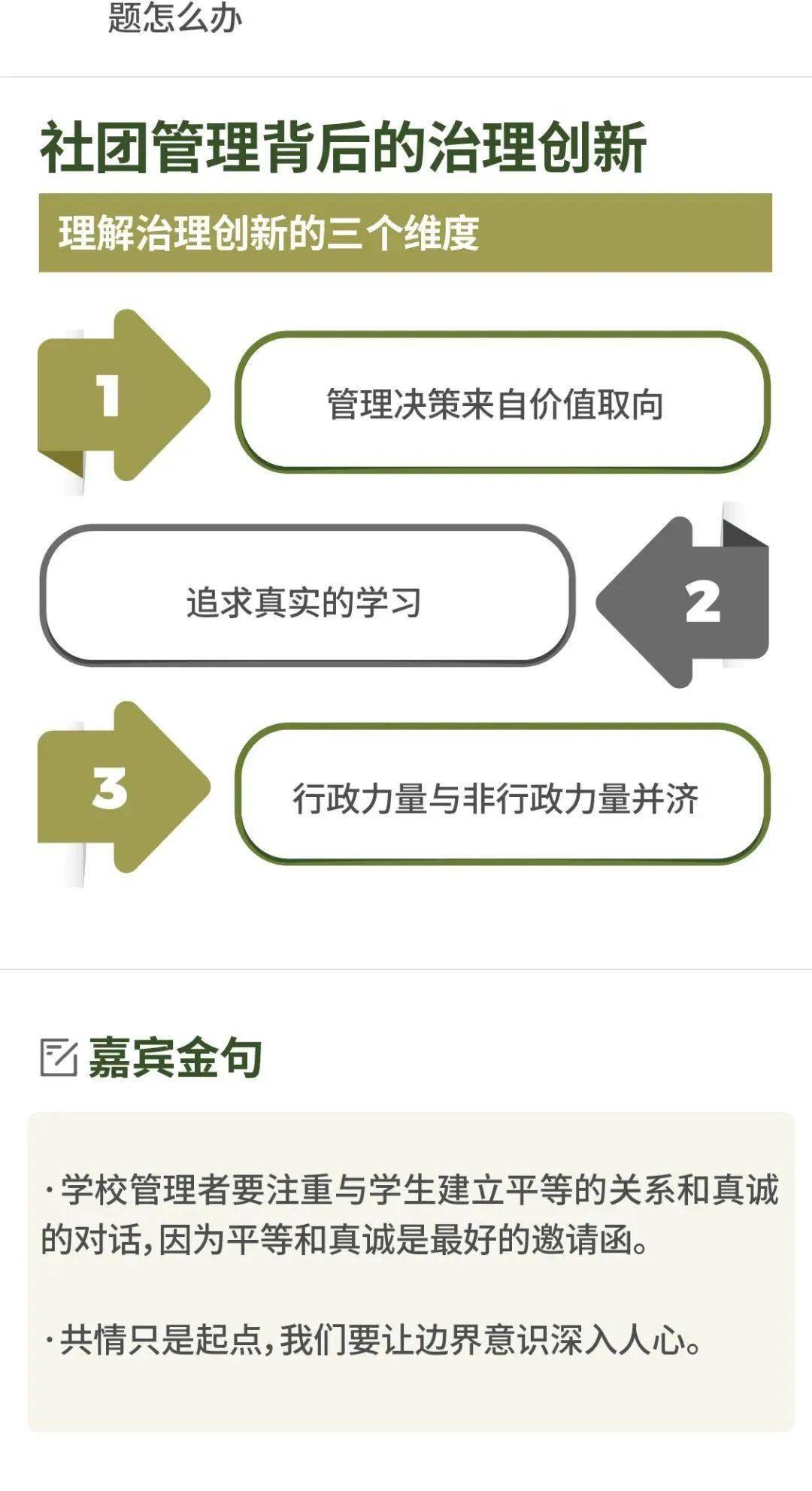 题怎么办

社团管理背后的治理创新

理解治理创新的三个维度

1

管理决策来自价值取向

追求真实的学习

2

3

行政力量与非行政力量并济

嘉宾金句

·学校管理者要注重与学生建立平等的关系和真诚的对话，因为平等和真诚是最好的邀请函。

·共情只是起点，我们要让边界意识深入人心。